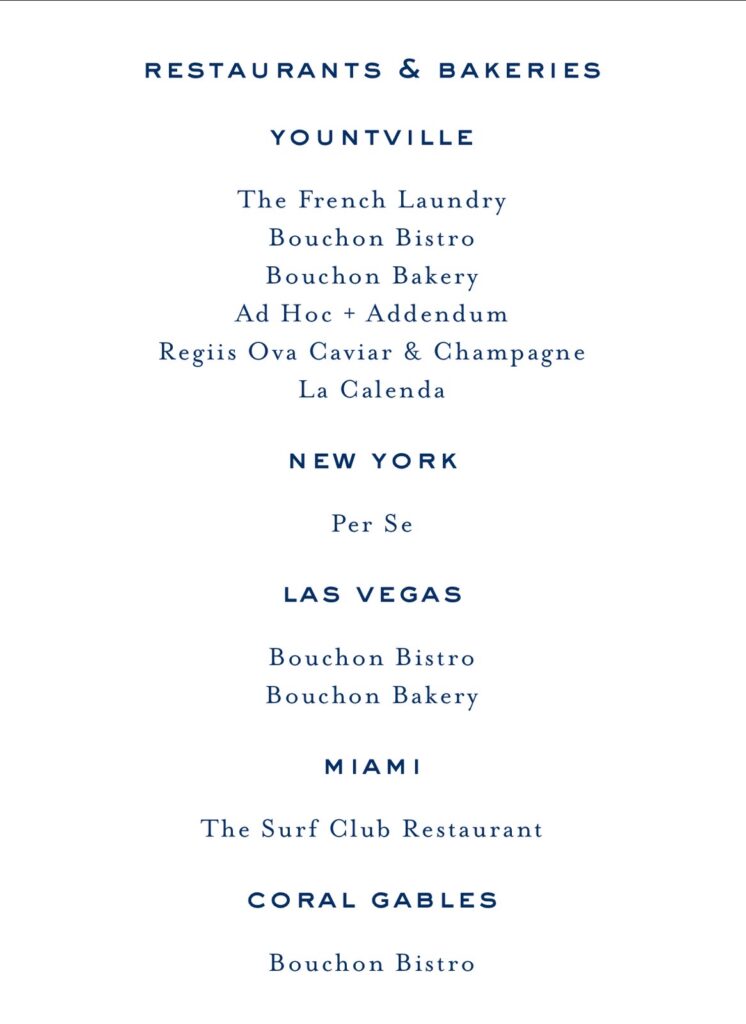 RESTAURANTS & BAKERIES

YOUNTVILLE

The French Laundry
Bouchon Bistro
Bouchon Bakery
Ad Hoc + Addendum
Regiis Ova Caviar & Champagne
La Calenda

NEW YORK

Per Se

LAS VEGAS

Bouchon Bistro
Bouchon Bakery

MIAMI

The Surf Club Restaurant

CORAL GABLES

Bouchon Bistro